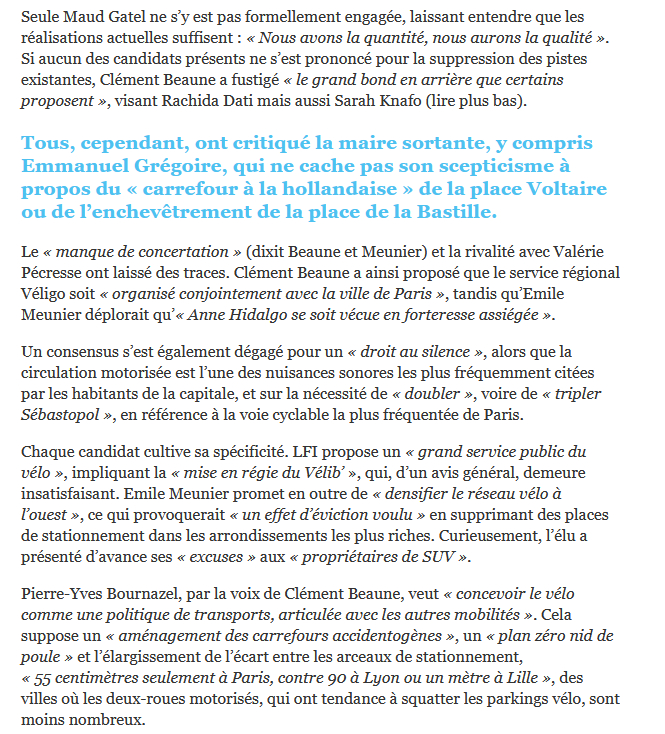 Seule Maud Gatel ne s’y est pas formellement engagée, laissant entendre que les réalisations actuelles suffisent : « Nous avons la quantité, nous aurons la qualité ». Si aucun des candidats présents ne s’est prononcé pour la suppression des pistes existantes, Clément Beaune a fustigé « le grand bond en arrière que certains proposent », visant Rachida Dati mais aussi Sarah Knafo (lire plus bas).

Tous, cependant, ont critiqué la maire sortante, y compris Emmanuel Grégoire, qui ne cache pas son scepticisme à propos du « carrefour à la hollandaise » de la place Voltaire ou de l’enchevêtrement de la place de la Bastille.

Le « manque de concertation » (dixit Beaune et Meunier) et la rivalité avec Valérie Pécresse ont laissé des traces. Clément Beaune a ainsi proposé que le service régional Véligo soit « organisé conjointement avec la ville de Paris », tandis qu’Emile Meunier déplorait qu’« Anne Hidalgo se soit vécue en forteresse assiégée ».

Un consensus s’est également dégagé pour un « droit au silence », alors que la circulation motorisée est l’une des nuisances sonores les plus fréquemment citées par les habitants de la capitale, et sur la nécessité de « doubler », voire de « tripler Sébastopol », en référence à la voie cyclable la plus fréquentée de Paris.

Chaque candidat cultive sa spécificité. LFI propose un « grand service public du vélo », impliquant la « mise en régie du Vélib’ », qui, d’un avis général, demeure insatisfaisant. Emile Meunier promet en outre de « densifier le réseau vélo à l’ouest », ce qui provoquerait « un effet d’éviction voulu » en supprimant des places de stationnement dans les arrondissements les plus riches. Curieusement, l’élu a présenté d’avance ses « excuses » aux « propriétaires de SUV ».

Pierre-Yves Bournazel, par la voix de Clément Beaune, veut « concevoir le vélo comme une politique de transports, articulée avec les autres mobilités ». Cela suppose un « aménagement des carrefours accidentogènes », un « plan zéro nid de poule » et l’élargissement de l’écart entre les arceaux de stationnement, « 55 centimètres seulement à Paris, contre 90 à Lyon ou un mètre à Lille », des villes où les deux-roues motorisés, qui ont tendance à squatter les parkings vélo, sont moins nombreux.